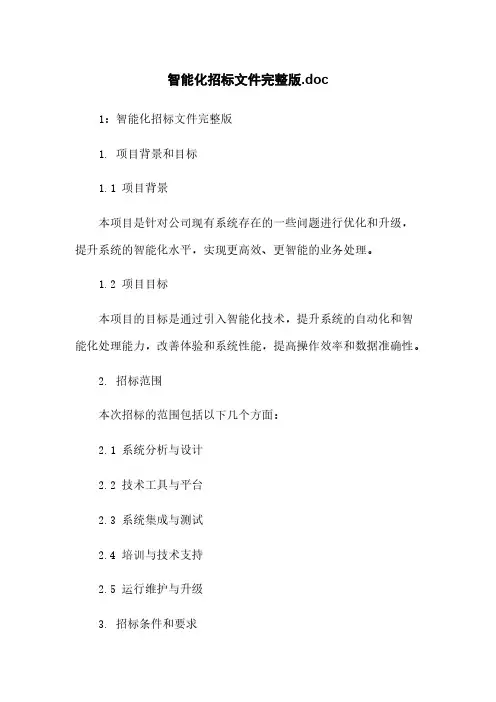 智能化招标文件完整版.doc

1：智能化招标文件完整版

1. 项目背景和目标

1.1 项目背景

本项目是针对公司现有系统存在的一些问题进行优化和升级，提升系统的智能化水平，实现更高效、更智能的业务处理。

1.2 项目目标

本项目的目标是通过引入智能化技术，提升系统的自动化和智能化处理能力，改善体验和系统性能，提高操作效率和数据准确性。

2. 招标范围

本次招标的范围包括以下几个方面：

2.1 系统分析与设计

2.2 技术工具与平台

2.3 系统集成与测试

2.4 培训与技术支持

2.5 运行维护与升级

3. 招标条件和要求